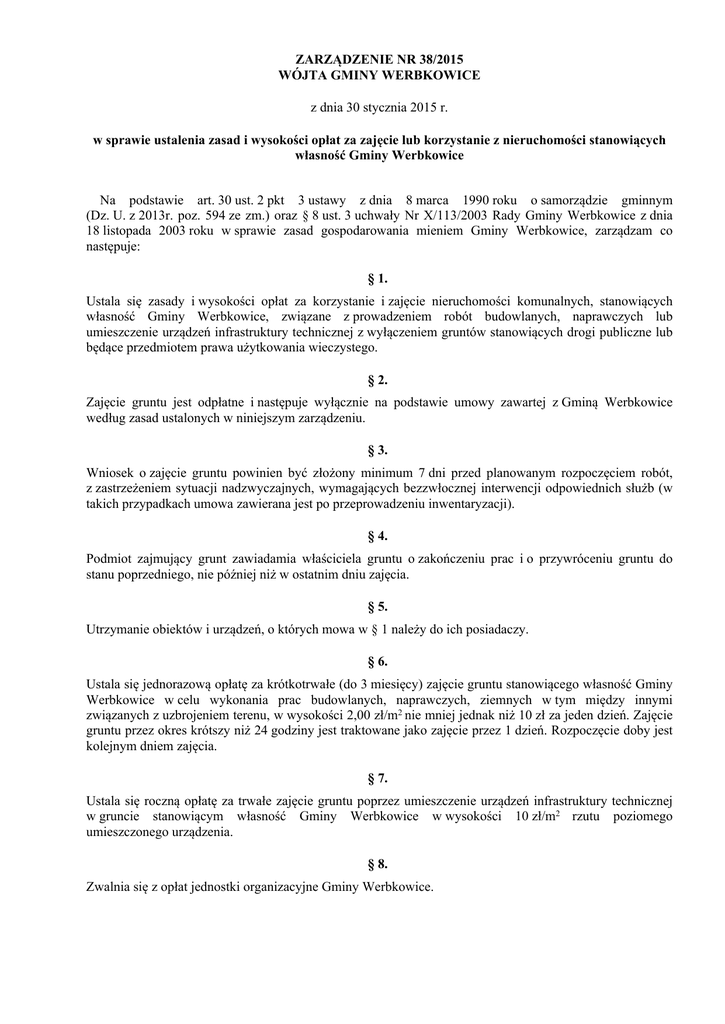 ZARZĄDZENIE NR 38/2015
WÓJTA GMINY WERBKOWICE

z dnia 30 stycznia 2015 r.

w sprawie ustalenia zasad i wysokości opłat za zajęcie lub korzystanie z nieruchomości stanowiących własność Gminy Werbkowice

Na podstawie art. 30 ust. 2 pkt 3 ustawy z dnia 8 marca 1990 roku o samorządzie gminnym (Dz. U. z 2013r. poz. 594 ze zm.) oraz § 8 ust. 3 uchwały Nr X/113/2003 Rady Gminy Werbkowice z dnia 18 listopada 2003 roku w sprawie zasad gospodarowania mieniem Gminy Werbkowice, zarządzam co następuje:

§ 1.

Ustala się zasady i wysokości opłat za korzystanie i zajęcie nieruchomości komunalnych, stanowiących własność Gminy Werbkowice, związane z prowadzeniem robót budowlanych, naprawczych lub umieszczenie urządzeń infrastruktury technicznej z wyłączeniem gruntów stanowiących drogi publiczne lub będące przedmiotem prawa użytkowania wieczystego.

§ 2.

Zajęcie gruntu jest odpłatne i następuje wyłącznie na podstawie umowy zawartej z Gminą Werbkowice według zasad ustalonych w niniejszym zarządzeniu.

§ 3.

Wniosek o zajęcie gruntu powinien być złożony minimum 7 dni przed planowanym rozpoczęciem robót, z zastrzeżeniem sytuacji nadzwyczajnych, wymagających bezzwłocznej interwencji odpowiednich służb (w takich przypadkach umowa zawierana jest po przeprowadzeniu inwentaryzacji).

§ 4.

Podmiot zajmujący grunt zawiadamia właściciela gruntu o zakończeniu prac i o przywróceniu gruntu do stanu poprzedniego, nie później niż w ostatnim dniu zajęcia.

§ 5.

Utrzymanie obiektów i urządzeń, o których mowa w § 1 należy do ich posiadaczy.

§ 6.

Ustala się jednorazową opłatę za krótkotrwałe (do 3 miesięcy) zajęcie gruntu stanowiącego własność Gminy Werbkowice w celu wykonania prac budowlanych, naprawczych, ziemnych w tym między innymi związanych z uzbrojeniem terenu, w wysokości 2,00 zł/m$^2$ nie mniej jednak niż 10 zł za jeden dzień. Zajęcie gruntu przez okres krótszy niż 24 godziny jest traktowane jako zajęcie przez 1 dzień. Rozpoczęcie doby jest kolejnym dniem zajęcia.

§ 7.

Ustala się roczną opłatę za trwałe zajęcie gruntu poprzez umieszczenie urządzeń infrastruktury technicznej w gruncie stanowiącym własność Gminy Werbkowice w wysokości 10 zł/m$^2$ rzutu poziomego umieszczonego urządzenia.

§ 8.

Zwalnia się z opłat jednostki organizacyjne Gminy Werbkowice.